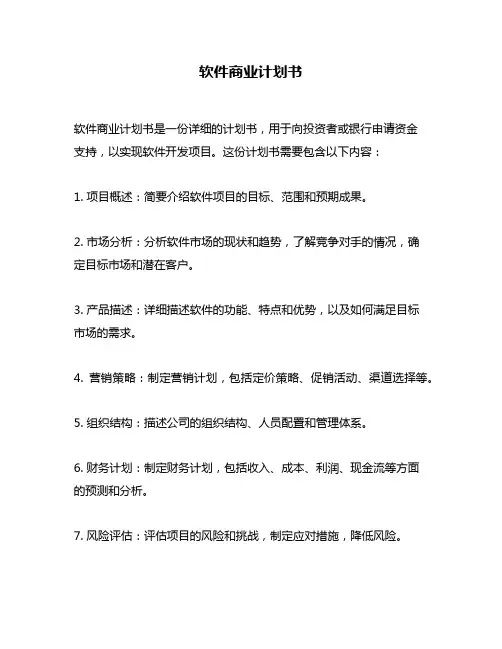 软件商业计划书

软件商业计划书是一份详细的计划书，用于向投资者或银行申请资金支持，以实现软件开发项目。这份计划书需要包含以下内容：

1. 项目概述：简要介绍软件项目的目标、范围和预期成果。

2. 市场分析：分析软件市场的现状和趋势，了解竞争对手的情况，确定目标市场和潜在客户。

3. 产品描述：详细描述软件的功能、特点和优势，以及如何满足目标市场的需求。

4. 营销策略：制定营销计划，包括定价策略、促销活动、渠道选择等。

5. 组织结构：描述公司的组织结构、人员配置和管理体系。

6. 财务计划：制定财务计划，包括收入、成本、利润、现金流等方面的预测和分析。

7. 风险评估：评估项目的风险和挑战，制定应对措施，降低风险。